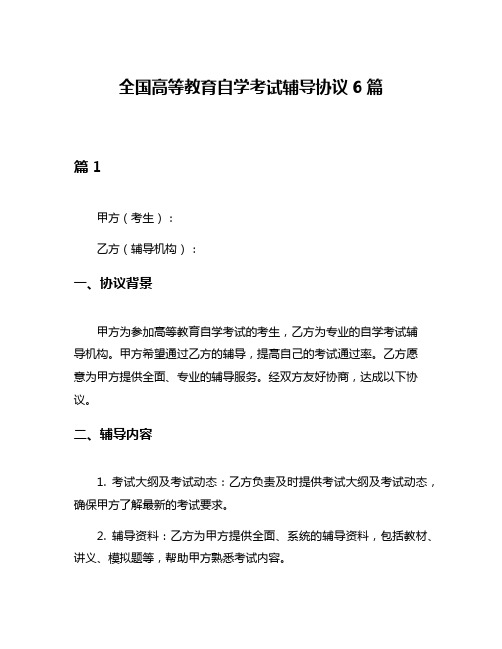 全国高等教育自学考试辅导协议 6 篇

篇 1

甲方（考生）：

乙方（辅导机构）：

一、协议背景

甲方为参加高等教育自学考试的考生，乙方为专业的自学考试辅导机构。甲方希望通过乙方的辅导，提高自己的考试通过率。乙方愿意为甲方提供全面、专业的辅导服务。经双方友好协商，达成以下协议。

二、辅导内容

1. 考试大纲及考试动态：乙方负责及时提供考试大纲及考试动态，确保甲方了解最新的考试要求。

2. 辅导资料：乙方为甲方提供全面、系统的辅导资料，包括教材、讲义、模拟题等，帮助甲方熟悉考试内容。